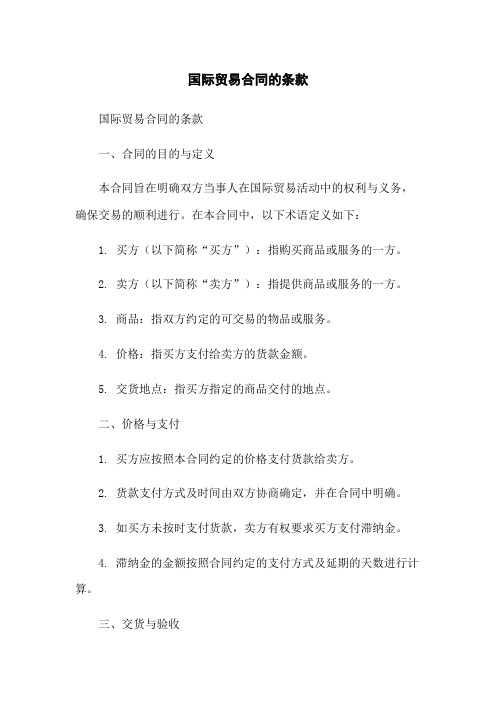 国际贸易合同的条款

国际贸易合同的条款

一、合同的目的与定义

本合同旨在明确双方当事人在国际贸易活动中的权利与义务，确保交易的顺利进行。在本合同中，以下术语定义如下：

1. 买方（以下简称“买方”）：指购买商品或服务的一方。

2. 卖方（以下简称“卖方”）：指提供商品或服务的一方。

3. 商品：指双方约定的可交易的物品或服务。

4. 价格：指买方支付给卖方的货款金额。

5. 交货地点：指买方指定的商品交付的地点。

二、价格与支付

1. 买方应按照本合同约定的价格支付货款给卖方。

2. 货款支付方式及时间由双方协商确定，并在合同中明确。

3. 如买方未按时支付货款，卖方有权要求买方支付滞纳金。

4. 滞纳金的金额按照合同约定的支付方式及延期的天数进行计算。

三、交货与验收